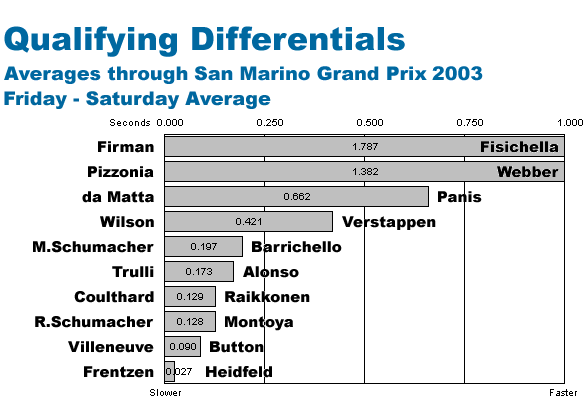 Qualifying Differentials

Averages through San Marino Grand Prix 2003

Friday - Saturday Average

Seconds 0.000 0.250 0.500 0.750 1.000

Firman 1.787 Fisichella

Pizzonia 1.382 Webber

da Matta 0.662 Panis

Wilson 0.421 Verstappen

M.Schumacher 0.197 Barrichello

Trulli 0.173 Alonso

Coulthard 0.129 Raikkonen

R.Schumacher 0.128 Montoya

Villeneuve 0.090 Button

Frentzen 0.027 Heidfeld

Slower Faster